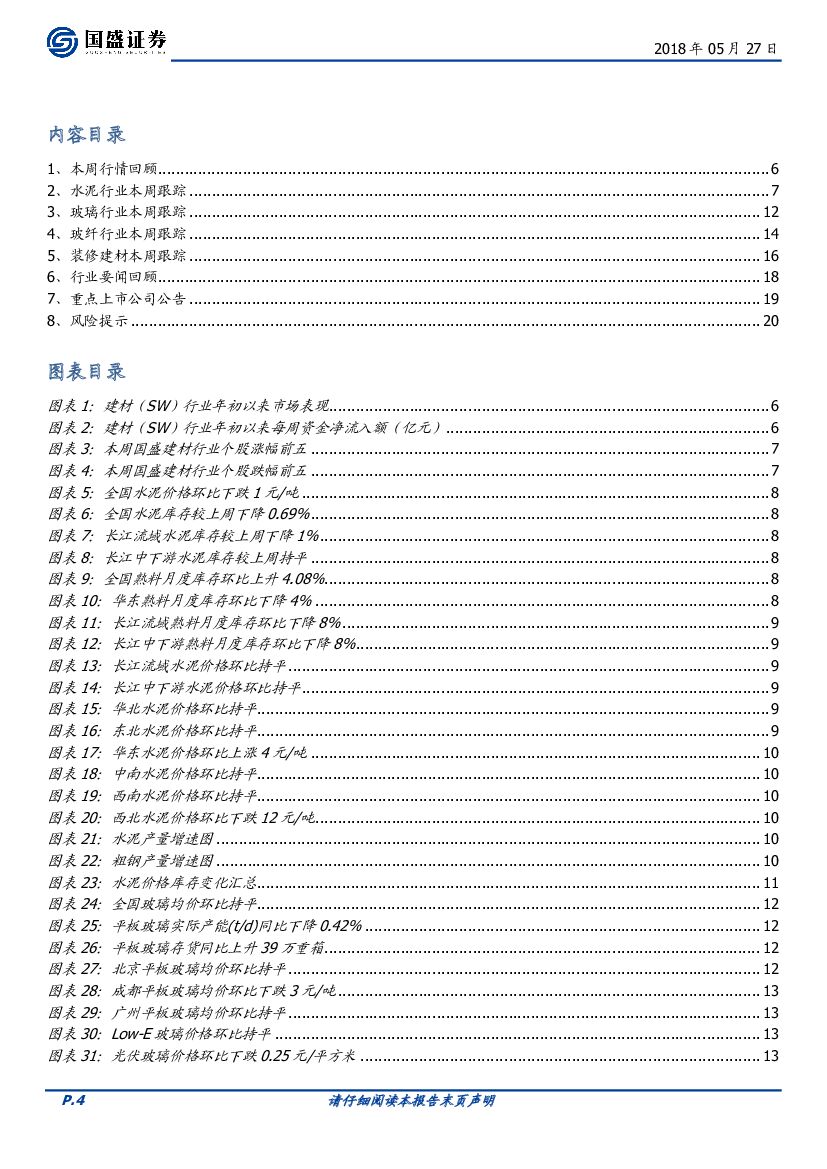 国盛证券

2018 年 05 月 27 日

内容目录

1、本周行情回顾......6
2、水泥行业本周跟踪......7
3、玻璃行业本周跟踪......12
4、玻纤行业本周跟踪......14
5、装修建材本周跟踪......16
6、行业要闻回顾......18
7、重点上市公司公告......19
8、风险提示......20

图表目录

图表 1: 建材（SW）行业年初以来市场表现......6
图表 2: 建材（SW）行业年初以来每周资金净流入额（亿元）......6
图表 3: 本周国盛建材行业个股涨幅前五......7
图表 4: 本周国盛建材行业个股跌幅前五......7
图表 5: 全国水泥价格环比下跌 1 元/吨......8
图表 6: 全国水泥库存较上周下降 0.69%......8
图表 7: 长江流域水泥库存较上周下降 1%......8
图表 8: 长江中下游水泥库存较上周持平......8
图表 9: 全国熟料月度库存环比上升 4.08%......8
图表 10: 华东熟料月度库存环比下降 4%......8
图表 11: 长江流域熟料月度库存环比下降 8%......9
图表 12: 长江中下游熟料月度库存环比下降 8%......9
图表 13: 长江流域水泥价格环比持平......9
图表 14: 长江中下游水泥价格环比持平......9
图表 15: 华北水泥价格环比持平......9
图表 16: 东北水泥价格环比持平......9
图表 17: 华东水泥价格环比上涨 4 元/吨......10
图表 18: 中南水泥价格环比持平......10
图表 19: 西南水泥价格环比持平......10
图表 20: 西北水泥价格环比下跌 12 元/吨......10
图表 21: 水泥产量增速图......10
图表 22: 粗钢产量增速图......10
图表 23: 水泥价格库存变化汇总......11
图表 24: 全国玻璃均价环比持平......12
图表 25: 平板玻璃实际产能(t/d)同比下降 0.42%......12
图表 26: 平板玻璃存货同比上升 39 万重箱......12
图表 27: 北京平板玻璃均价环比持平......12
图表 28: 成都平板玻璃均价环比下跌 3 元/吨......13
图表 29: 广州平板玻璃均价环比持平......13
图表 30: Low-E 玻璃价格环比持平......13
图表 31: 光伏玻璃价格环比下跌 0.25 元/平方米......13

P.4
请仔细阅读本报告末页声明